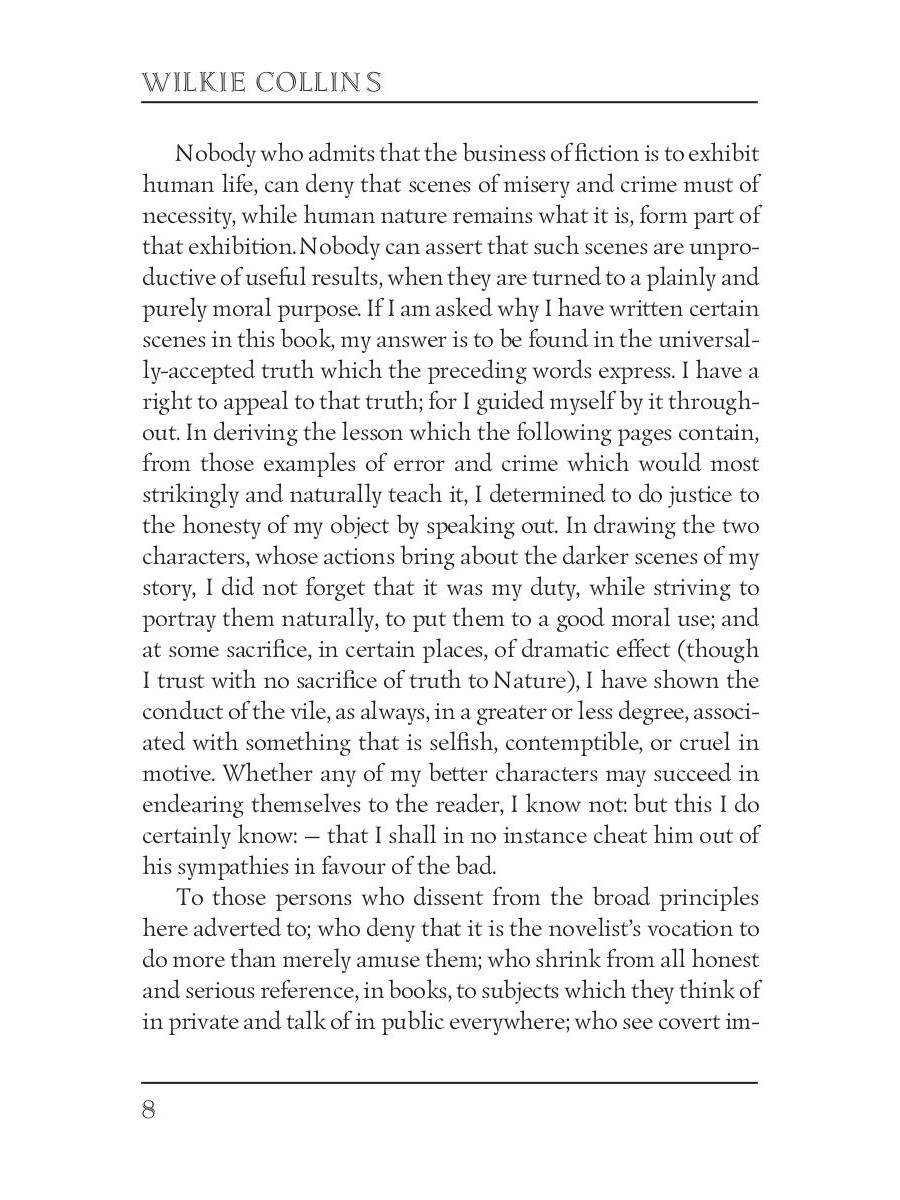 WILKIE COLLINS

Nobody who admits that the business of fiction is to exhibit human life, can deny that scenes of misery and crime must of necessity, while human nature remains what it is, form part of that exhibition. Nobody can assert that such scenes are unproductive of useful results, when they are turned to a plainly and purely moral purpose. If I am asked why I have written certain scenes in this book, my answer is to be found in the universally-accepted truth which the preceding words express. I have a right to appeal to that truth; for I guided myself by it throughout. In deriving the lesson which the following pages contain, from those examples of error and crime which would most strikingly and naturally teach it, I determined to do justice to the honesty of my object by speaking out. In drawing the two characters, whose actions bring about the darker scenes of my story, I did not forget that it was my duty, while striving to portray them naturally, to put them to a good moral use; and at some sacrifice, in certain places, of dramatic effect (though I trust with no sacrifice of truth to Nature), I have shown the conduct of the vile, as always, in a greater or less degree, associated with something that is selfish, contemptible, or cruel in motive. Whether any of my better characters may succeed in endearing themselves to the reader, I know not: but this I do certainly know: — that I shall in no instance cheat him out of his sympathies in favour of the bad.

To those persons who dissent from the broad principles here adverted to; who deny that it is the novelist's vocation to do more than merely amuse them; who shrink from all honest and serious reference, in books, to subjects which they think of in private and talk of in public everywhere; who see covert im-

8